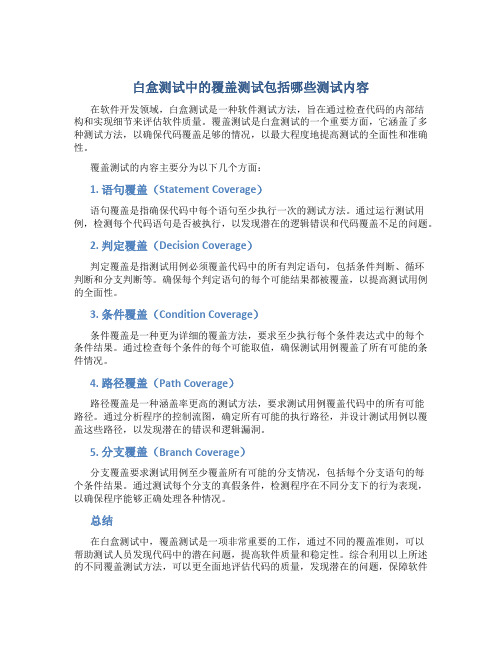 白盒测试中的覆盖测试包括哪些测试内容

在软件开发领域，白盒测试是一种软件测试方法，旨在通过检查代码的内部结构和实现细节来评估软件质量。覆盖测试是白盒测试的一个重要方面，它涵盖了多种测试方法，以确保代码覆盖足够的情况，以最大程度地提高测试的全面性和准确性。

覆盖测试的内容主要分为以下几个方面：

1. 语句覆盖（Statement Coverage）

语句覆盖是指确保代码中每个语句至少执行一次的测试方法。通过运行测试用例，检测每个代码语句是否被执行，以发现潜在的逻辑错误和代码覆盖不足的问题。

2. 判定覆盖（Decision Coverage）

判定覆盖是指测试用例必须覆盖代码中的所有判定语句，包括条件判断、循环判断和分支判断等。确保每个判定语句的每个可能结果都被覆盖，以提高测试用例的全面性。

3. 条件覆盖（Condition Coverage）

条件覆盖是一种更为详细的覆盖方法，要求至少执行每个条件表达式中的每个条件结果。通过检查每个条件的每个可能取值，确保测试用例覆盖了所有可能的条件情况。

4. 路径覆盖（Path Coverage）

路径覆盖是一种涵盖率更高的测试方法，要求测试用例覆盖代码中的所有可能路径。通过分析程序的控制流图，确定所有可能的执行路径，并设计测试用例以覆盖这些路径，以发现潜在的错误和逻辑漏洞。

5. 分支覆盖（Branch Coverage）

分支覆盖要求测试用例至少覆盖所有可能的分支情况，包括每个分支语句的每个条件结果。通过测试每个分支的真假条件，检测程序在不同分支下的行为表现，以确保程序能够正确处理各种情况。

总结

在白盒测试中，覆盖测试是一项非常重要的工作，通过不同的覆盖准则，可以帮助测试人员发现代码中的潜在问题，提高软件质量和稳定性。综合利用以上所述的不同覆盖测试方法，可以更全面地评估代码的质量，发现潜在的问题，保障软件